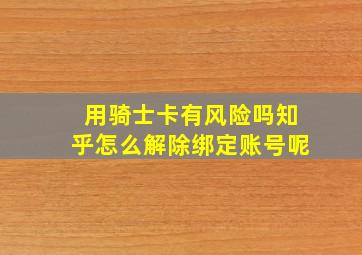 用骑士卡有风险吗知乎怎么解除绑定账号呢